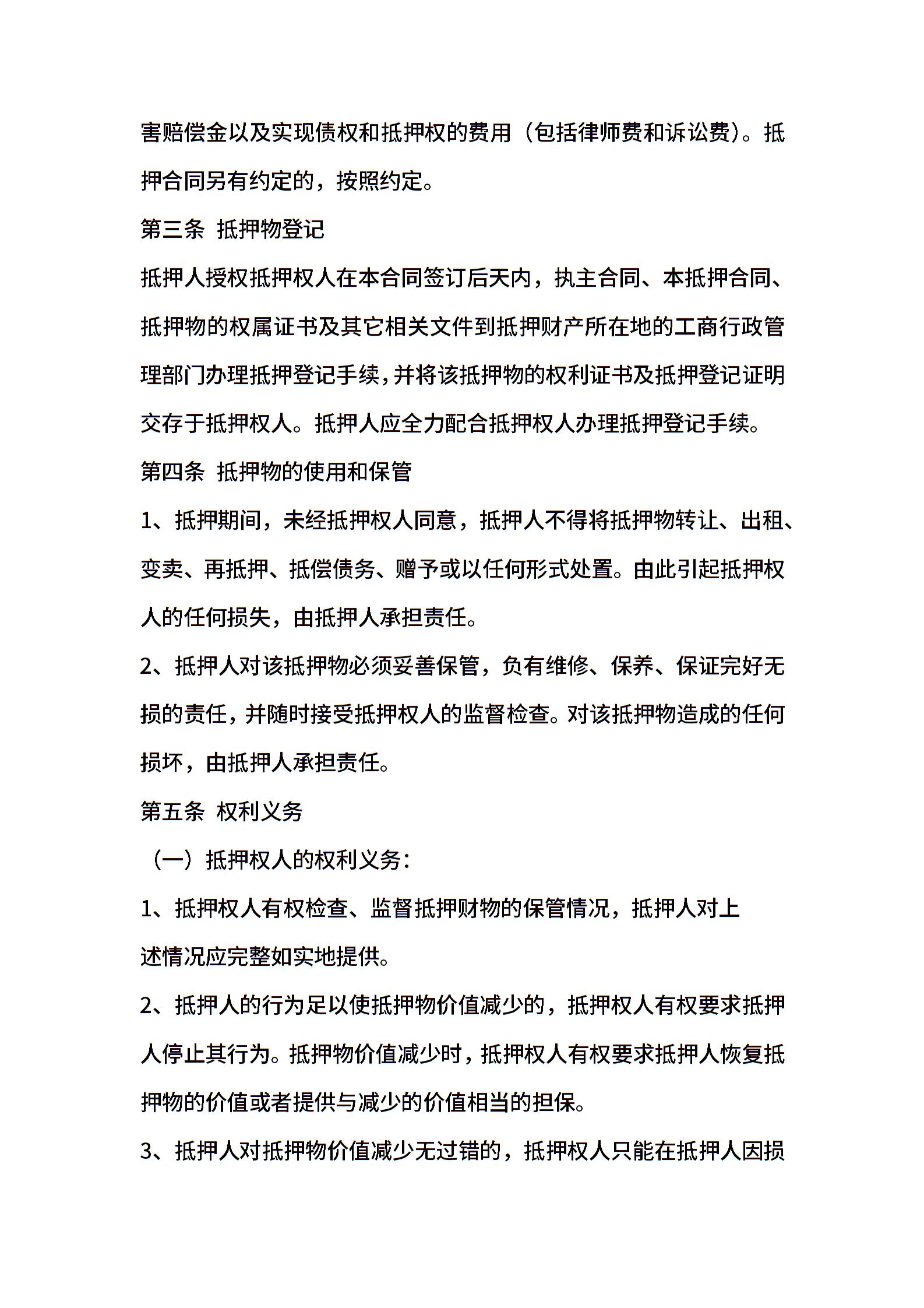 害赔偿金以及实现债权和抵押权的费用（包括律师费和诉讼费）。抵押合同另有约定的，按照约定。

第三条 抵押物登记

抵押人授权抵押权人在本合同签订后天内，执主合同、本抵押合同、抵押物的权属证书及其它相关文件到抵押财产所在地的工商行政管理部门办理抵押登记手续，并将该抵押物的权利证书及抵押登记证明交存于抵押权人。抵押人应全力配合抵押权人办理抵押登记手续。

第四条 抵押物的使用和保管

1、抵押期间，未经抵押权人同意，抵押人不得将抵押物转让、出租、变卖、再抵押、抵偿债务、赠予或以任何形式处置。由此引起抵押权人的任何损失，由抵押人承担责任。

2、抵押人对该抵押物必须妥善保管，负有维修、保养、保证完好无损的责任，并随时接受抵押权人的监督检查。对该抵押物造成的任何损坏，由抵押人承担责任。

第五条 权利义务

（一）抵押权人的权利义务：

1、抵押权人有权检查、监督抵押财物的保管情况，抵押人对上述情况应完整如实地提供。

2、抵押人的行为足以使抵押物价值减少的，抵押权人有权要求抵押人停止其行为。抵押物价值减少时，抵押权人有权要求抵押人恢复抵押物的价值或者提供与减少的价值相当的担保。

3、抵押人对抵押物价值减少无过错的，抵押权人只能在抵押人因损